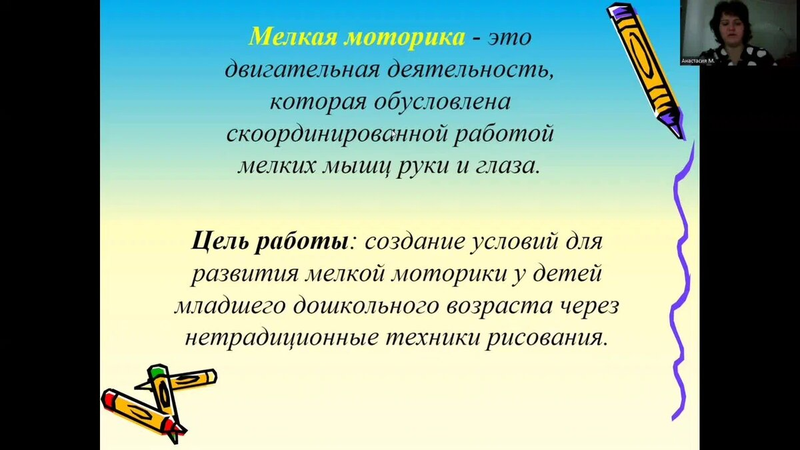 Мелкая моторика - это двигательная деятельность, которая обусловлена скоординированной работой мелких мышц руки и глаза.

Цель работы: создание условий для развития мелкой моторики у детей младшего дошкольного возраста через нетрадиционные техники рисования.

Анастасия М.